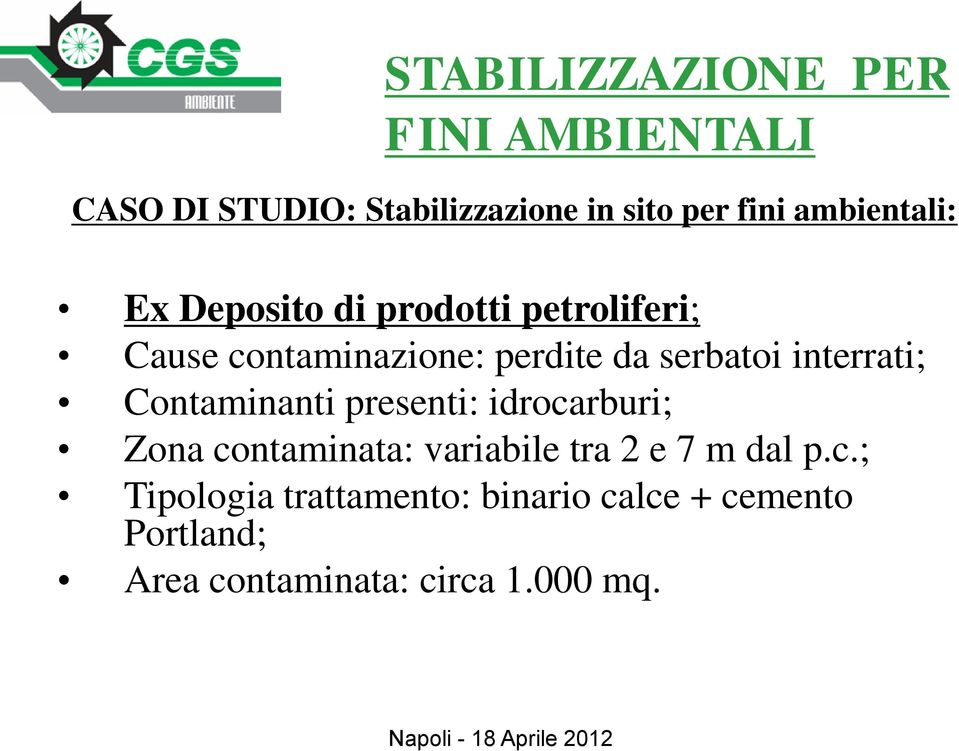 CGS
AMBIENTE

STABILIZZAZIONE PER FINI AMBIENTALI

CASO DI STUDIO: Stabilizzazione in sito per fini ambientali:

• Ex Deposito di prodotti petroliferi;
• Cause contaminazione: perdite da serbatoi interrati;
• Contaminanti presenti: idrocarburi;
• Zona contaminata: variabile tra 2 e 7 m dal p.c.;
• Tipologia trattamento: binario calce + cemento Portland;
• Area contaminata: circa 1.000 mq.

Napoli - 18 Aprile 2012